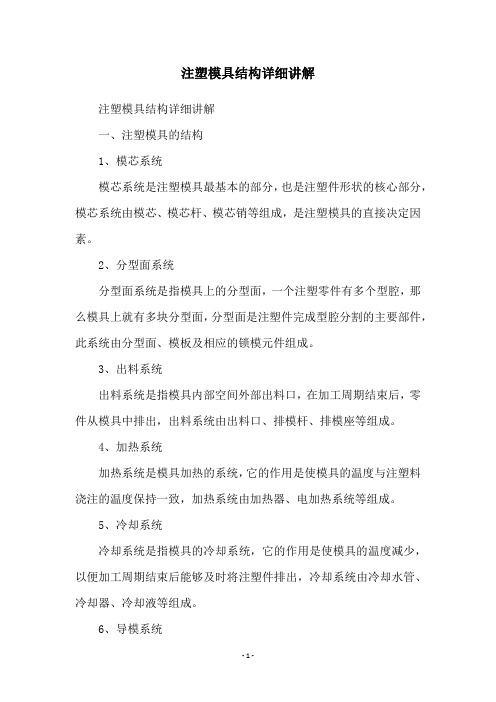 注塑模具结构详细讲解

注塑模具结构详细讲解

一、注塑模具的结构

1、模芯系统

模芯系统是注塑模具最基本的部分，也是注塑件形状的核心部分，模芯系统由模芯、模芯杆、模芯销等组成，是注塑模具的直接决定因素。

2、分型面系统

分型面系统是指模具上的分型面，一个注塑零件有多个型腔，那么模具上就有多块分型面，分型面是注塑件完成型腔分割的主要部件，此系统由分型面、模板及相应的锁模元件组成。

3、出料系统

出料系统是指模具内部空间外部出料口，在加工周期结束后，零件从模具中排出，出料系统由出料口、排模杆、排模座等组成。

4、加热系统

加热系统是模具加热的系统，它的作用是使模具的温度与注塑料浇注的温度保持一致，加热系统由加热器、电加热系统等组成。

5、冷却系统

冷却系统是指模具的冷却系统，它的作用是使模具的温度减少，以便加工周期结束后能够及时将注塑件排出，冷却系统由冷却水管、冷却器、冷却液等组成。

6、导模系统

- 1 -